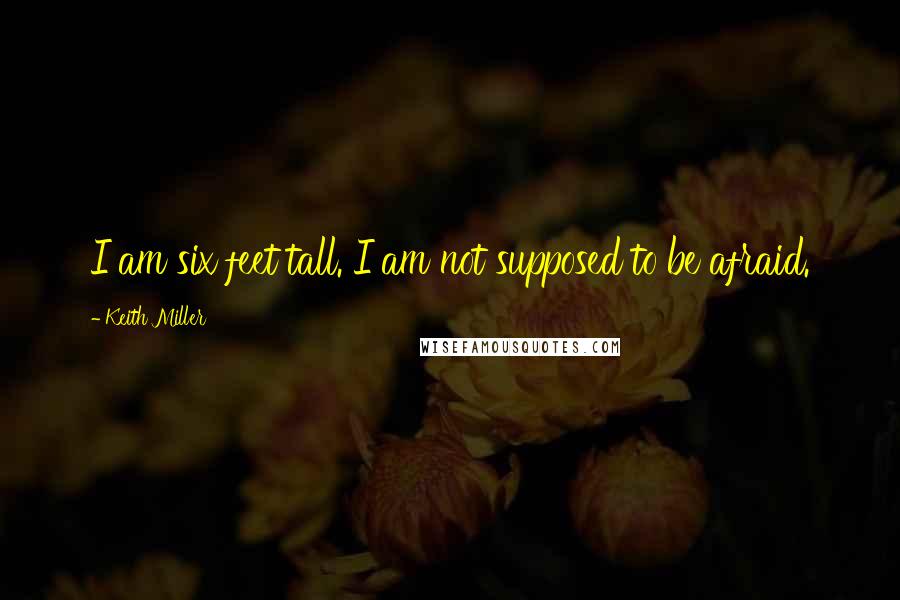 I am six feet tall. I am not supposed to be afraid.

- Keith Miller

WISEFAMOUSQUOTES.COM